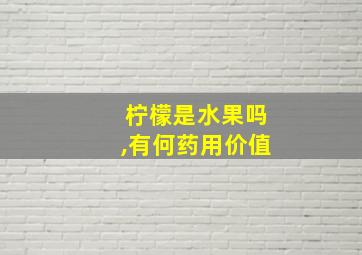 柠檬是水果吗
,有何药用价值